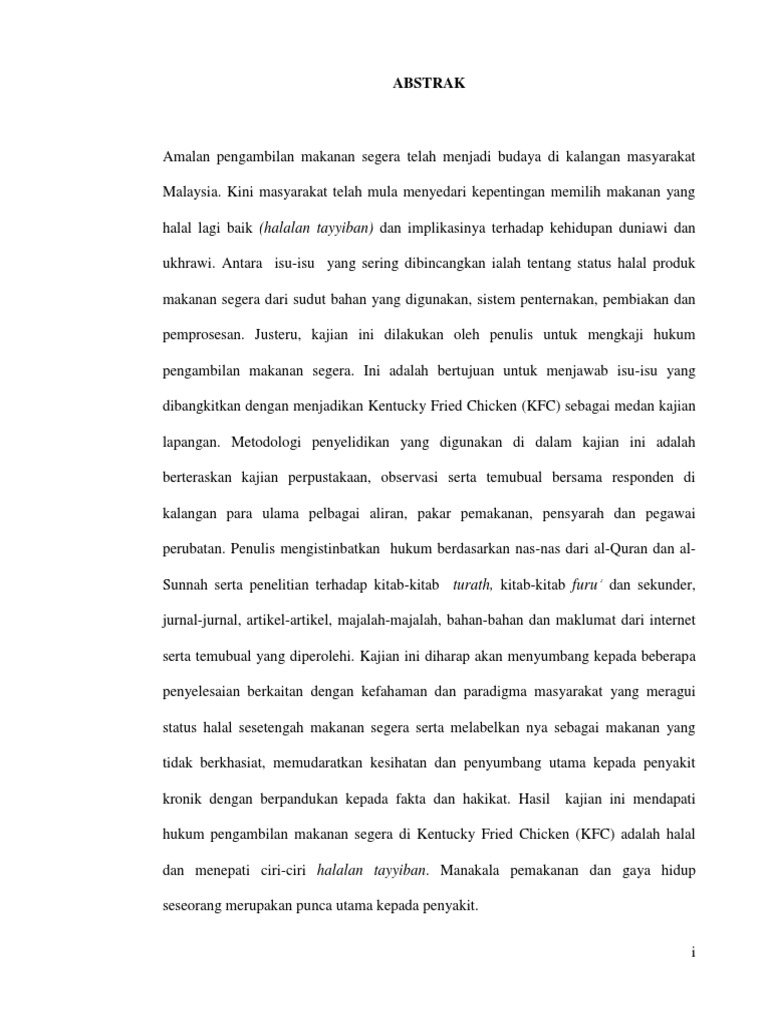 ABSTRAK

Amalan pengambilan makanan segera telah menjadi budaya di kalangan masyarakat Malaysia. Kini masyarakat telah mula menyedari kepentingan memilih makanan yang halal lagi baik (halalan tayyiban) dan implikasinya terhadap kehidupan duniawi dan ukhrawi. Antara isu-isu yang sering dibincangkan ialah tentang status halal produk makanan segera dari sudut bahan yang digunakan, sistem penternakan, pembiakan dan pemprosesan. Justeru, kajian ini dilakukan oleh penulis untuk mengkaji hukum pengambilan makanan segera. Ini adalah bertujuan untuk menjawab isu-isu yang dibangkitkan dengan menjadikan Kentucky Fried Chicken (KFC) sebagai medan kajian lapangan. Metodologi penyelidikan yang digunakan di dalam kajian ini adalah berteraskan kajian perpustakaan, observasi serta temubual bersama responden di kalangan para ulama pelbagai aliran, pakar pemakanan, pensyarah dan pegawai perubatan. Penulis mengistinbatkan hukum berdasarkan nas-nas dari al-Quran dan al-Sunnah serta penelitian terhadap kitab-kitab turath, kitab-kitab furu´ dan sekunder, jurnal-jurnal, artikel-artikel, majalah-majalah, bahan-bahan dan maklumat dari internet serta temubual yang diperolehi. Kajian ini diharap akan menyumbang kepada beberapa penyelesaian berkaitan dengan kefahaman dan paradigma masyarakat yang meragui status halal sesetengah makanan segera serta melabelkan nya sebagai makanan yang tidak berkhasiat, memudaratkan kesihatan dan penyumbang utama kepada penyakit kronik dengan berpandukan kepada fakta dan hakikat. Hasil kajian ini mendapati hukum pengambilan makanan segera di Kentucky Fried Chicken (KFC) adalah halal dan menepati ciri-ciri halalan tayyiban. Manakala pemakanan dan gaya hidup seseorang merupakan punca utama kepada penyakit.

i